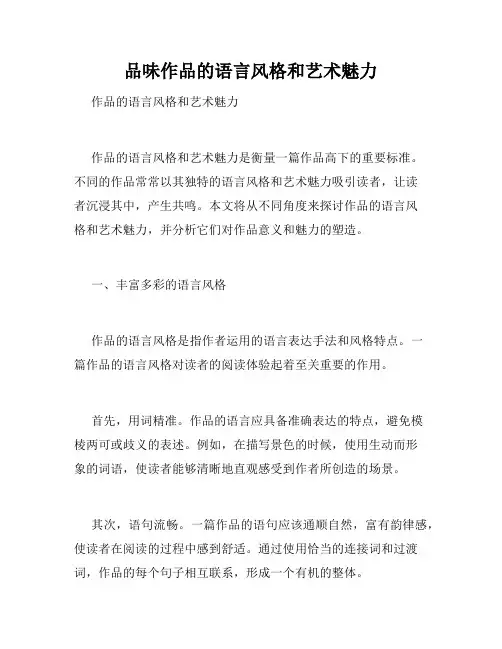 品味作品的语言风格和艺术魅力

作品的语言风格和艺术魅力

作品的语言风格和艺术魅力是衡量一篇作品高下的重要标准。不同的作品常常以其独特的语言风格和艺术魅力吸引读者，让读者沉浸其中，产生共鸣。本文将从不同角度来探讨作品的语言风格和艺术魅力，并分析它们对作品意义和魅力的塑造。

一、丰富多彩的语言风格

作品的语言风格是指作者运用的语言表达手法和风格特点。一篇作品的语言风格对读者的阅读体验起着至关重要的作用。

首先，用词精准。作品的语言应具备准确表达的特点，避免模棱两可或歧义的表述。例如，在描写景色的时候，使用生动而形象的词语，使读者能够清晰地直观感受到作者所创造的场景。

其次，语句流畅。一篇作品的语句应该通顺自然，富有韵律感，使读者在阅读的过程中感到舒适。通过使用恰当的连接词和过渡词，作品的每个句子相互联系，形成一个有机的整体。